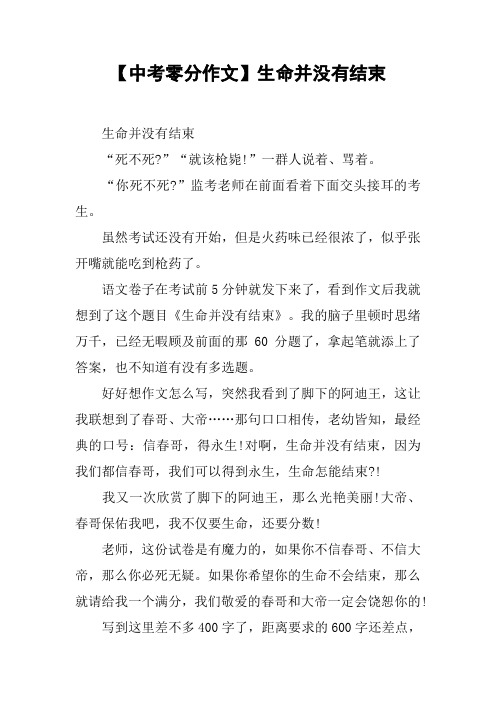 【中考零分作文】生命并没有结束

生命并没有结束

“死不死?”“就该枪毙!”一群人说着、骂着。

“你死不死?”监考老师在前面看着下面交头接耳的考生。

虽然考试还没有开始，但是火药味已经很浓了，似乎张开嘴就能吃到枪药了。

语文卷子在考试前5分钟就发下来了，看到作文后我就想到了这个题目《生命并没有结束》。我的脑子里顿时思绪万千，已经无暇顾及前面的那 60 分题了，拿起笔就添上了答案，也不知道有没有多选题。

好好想作文怎么写，突然我看到了脚下的阿迪王，这让我联想到了春哥、大帝……那句口口相传，老幼皆知，最经典的口号：信春哥，得永生!对啊，生命并没有结束，因为我们都信春哥，我们可以得到永生，生命怎能结束?!

我又一次欣赏了脚下的阿迪王，那么光艳美丽!大帝、春哥保佑我吧，我不仅要生命，还要分数!

老师，这份试卷是有魔力的，如果你不信春哥、不信大帝，那么你必死无疑。如果你希望你的生命不会结束，那么就请给我一个满分，我们敬爱的春哥和大帝一定会饶恕你的!

写到这里差不多400字了，距离要求的600字还差点，